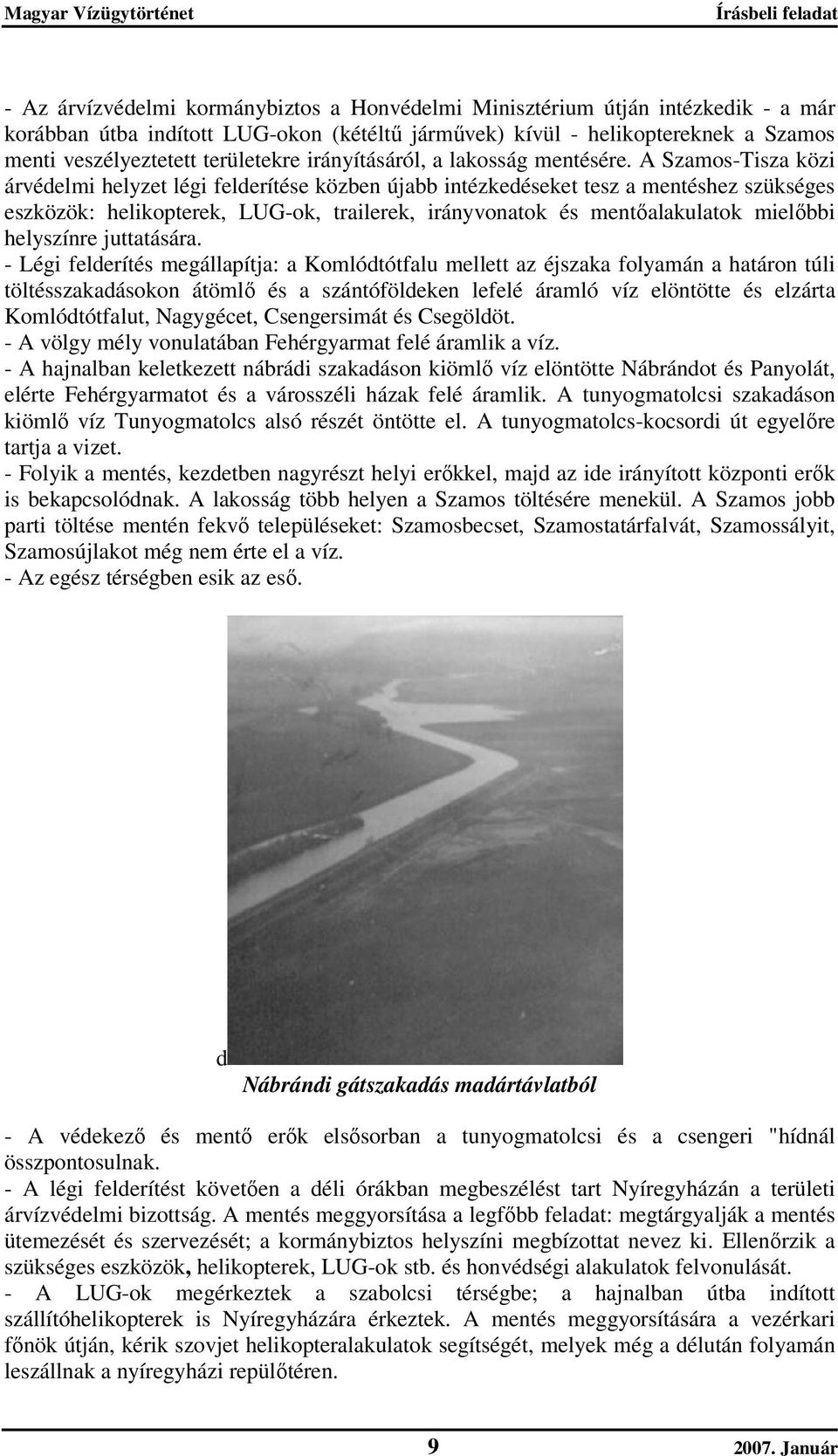 Magyar Vízügytörténet Írásbeli feladat

- Az árvízvédelmi kormánybiztos a Honvédelmi Minisztérium útján intézkedik - a már korábban útba indított LUG-okon (kétéltű járművek) kívül - helikoptereknek a Szamos menti veszélyeztetett területekre irányításáról, a lakosság mentésére. A Szamos-Tisza közi árvédelmi helyzet légi felderítése közben újabb intézkedéseket tesz a mentéshez szükséges eszközök: helikopterek, LUG-ok, trailerek, irányvonatok és mentőalakulatok mielőbbi helyszínre juttatására.
- Légi felderítés megállapítja: a Komlódtótfalu mellett az éjszaka folyamán a határon túli töltésszakadásokon átömlő és a szántóföldeken lefelé áramló víz elöntötte és elzárta Komlódtótfalut, Nagygécet, Csengersimát és Csegöldöt.
- A völgy mély vonulatában Fehérgyarmat felé áramlik a víz.
- A hajnalban keletkezett nábrádi szakadáson kiömlő víz elöntötte Nábrándot és Panyolát, elérte Fehérgyarmatot és a városszéli házak felé áramlik. A tunyogmatolcsi szakadáson kiömlő víz Tunyogmatolcs alsó részét öntötte el. A tunyogmatolcs-kocsordi út egyelőre tartja a vizet.
- Folyik a mentés, kezdetben nagyrészt helyi erőkkel, majd az ide irányított központi erők is bekapcsolódnak. A lakosság több helyen a Szamos töltésére menekül. A Szamos jobb parti töltése mentén fekvő településeket: Szamosbecset, Szamostatárfalvát, Szamossályit, Szamosújlakot még nem érte el a víz.
- Az egész térségben esik az eső.

d
Nábrándi gátszakadás madártávlatból

- A védekező és mentő erők elsősorban a tunyogmatolcsi és a csengeri "hídnál összpontosulnak.
- A légi felderítést követően a déli órákban megbeszélést tart Nyíregyházán a területi árvízvédelmi bizottság. A mentés meggyorsítása a legfőbb feladat: megtárgyalják a mentés ütemezését és szervezését; a kormánybiztos helyszíni megbízottat nevez ki. Ellenőrzik a szükséges eszközök, helikopterek, LUG-ok stb. és honvédségi alakulatok felvonulását.
- A LUG-ok megérkeztek a szabolcsi térségbe; a hajnalban útba indított szállítóhelikopterek is Nyíregyházára érkeztek. A mentés meggyorsítására a vezérkari főnök útján, kérik szovjet helikopteralakulatok segítségét, melyek még a délután folyamán leszállnak a nyíregyházi repülőtéren.

9 2007. Január